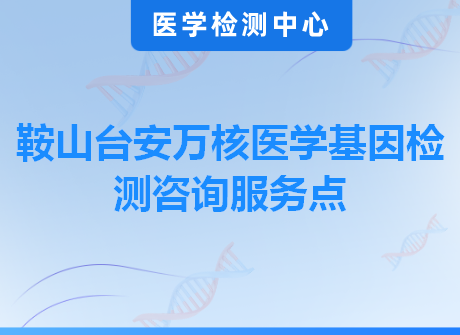 医学检测中心

鞍山台安万核医学基因检测咨询服务点